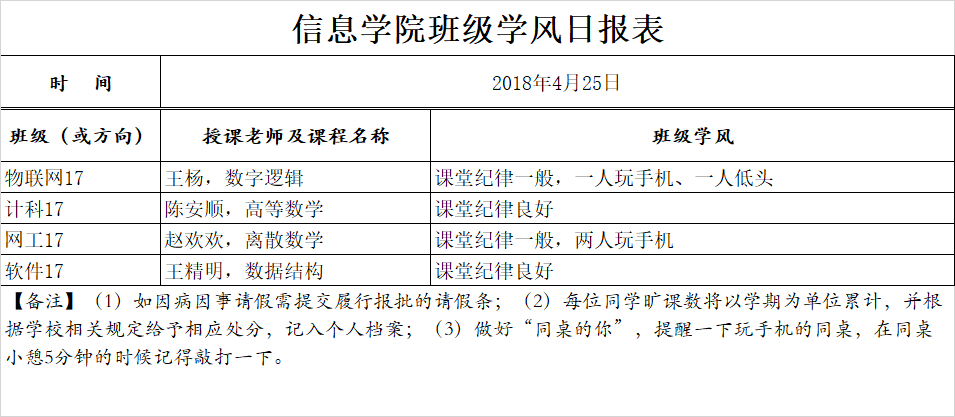 信息学院班级学风日报表

| 时　间 | 2018年4月25日 | |
|---|---|---|
| 班级（或方向） | 授课老师及课程名称 | 班级学风 |
| 物联网17 | 王杨，数字逻辑 | 课堂纪律一般，一人玩手机、一人低头 |
| 计科17 | 陈安顺，高等数学 | 课堂纪律良好 |
| 网工17 | 赵欢欢，离散数学 | 课堂纪律一般，两人玩手机 |
| 软件17 | 王精明，数据结构 | 课堂纪律良好 |

【备注】（1）如因病因事请假需提交履行报批的请假条；（2）每位同学旷课数将以学期为单位累计，并根据学校相关规定给予相应处分，记入个人档案；（3）做好“同桌的你”，提醒一下玩手机的同桌，在同桌小憩5分钟的时候记得敲打一下。